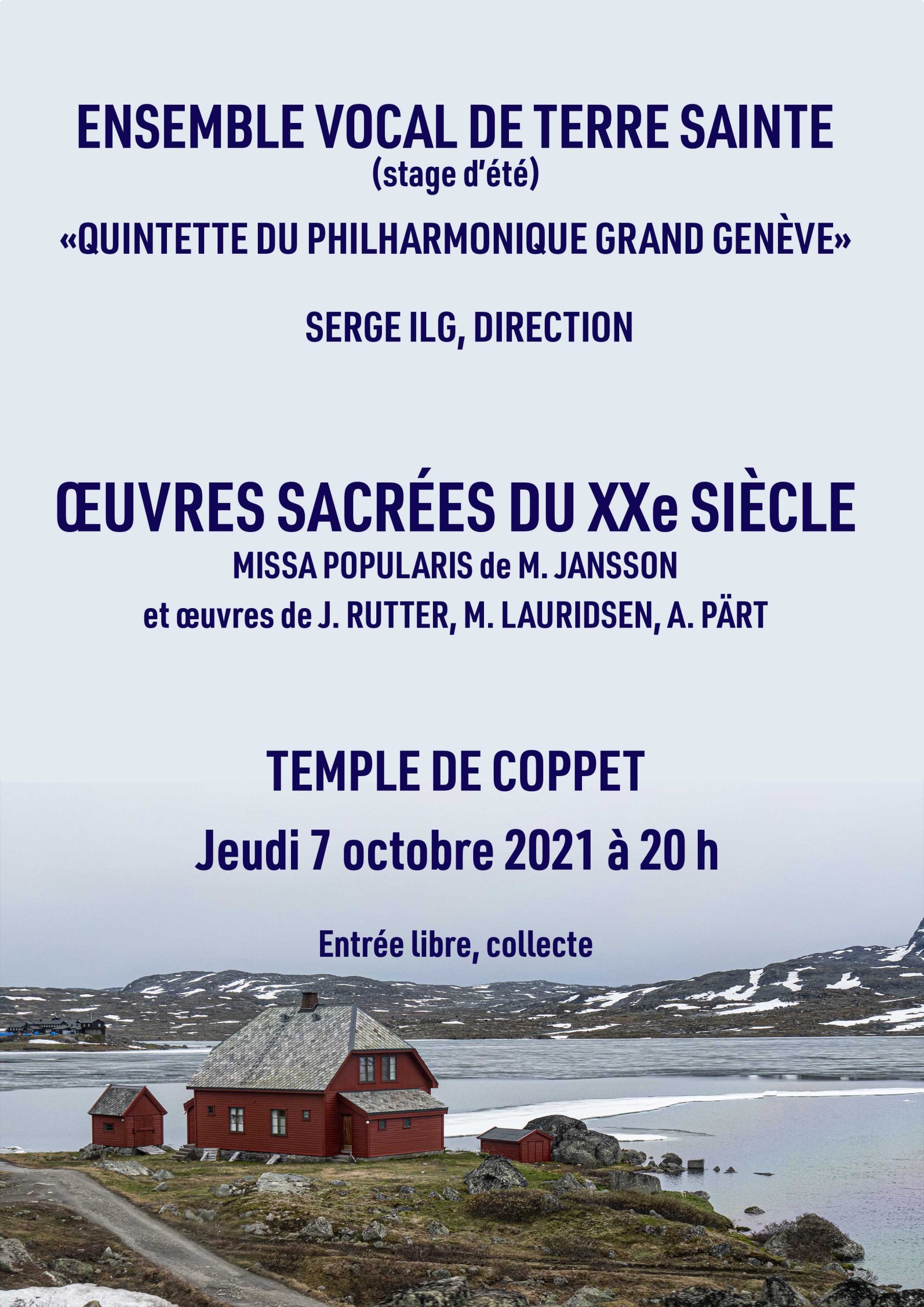 ENSEMBLE VOCAL DE TERRE SAINTE
(stage d'été)

«QUINTETTE DU PHILHARMONIQUE GRAND GENÈVE»

SERGE ILG, DIRECTION

ŒUVRES SACRÉES DU XXe SIÈCLE
MISSA POPULARIS de M. JANSSON
et œuvres de J. RUTTER, M. LAURIDSEN, A. PÄRT

TEMPLE DE COPPET
Jeudi 7 octobre 2021 à 20 h

Entrée libre, collecte